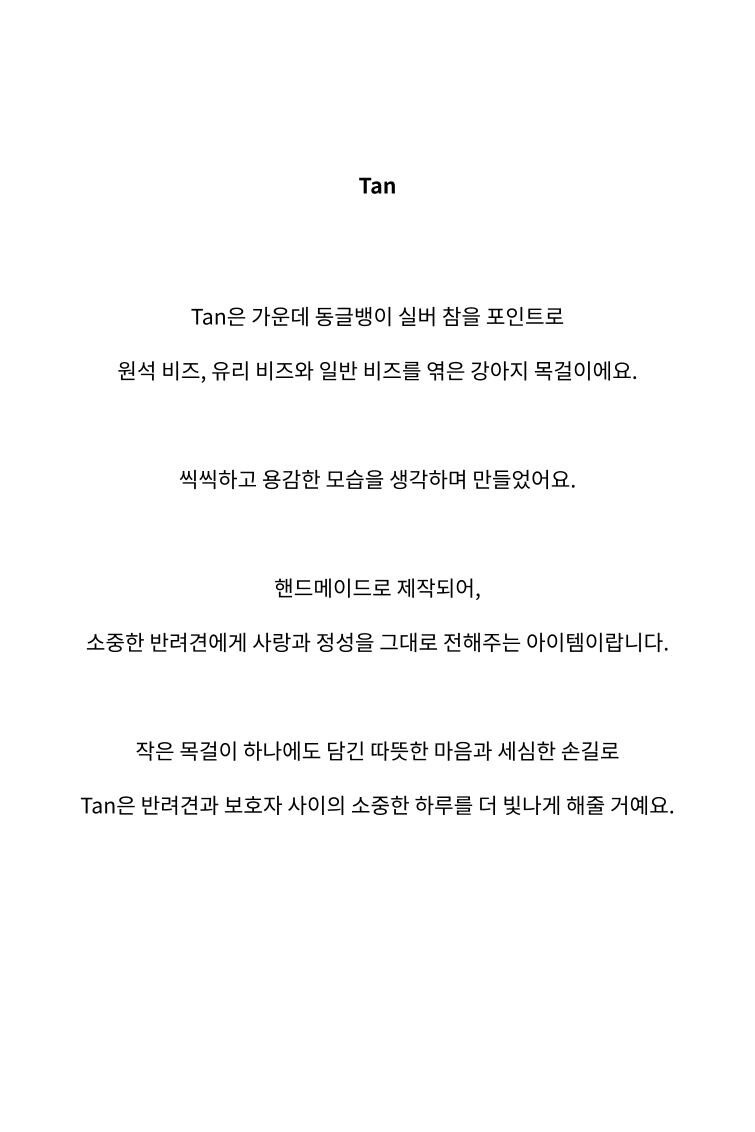 Tan

Tan은 가운데 동글뱅이 실버 참을 포인트로

원석 비즈, 유리 비즈와 일반 비즈를 엮은 강아지 목걸이에요.

씩씩하고 용감한 모습을 생각하며 만들었어요.

핸드메이드로 제작되어,

소중한 반려견에게 사랑과 정성을 그대로 전해주는 아이템이랍니다.

작은 목걸이 하나에도 담긴 따뜻한 마음과 세심한 손길로

Tan은 반려견과 보호자 사이의 소중한 하루를 더 빛나게 해줄 거예요.